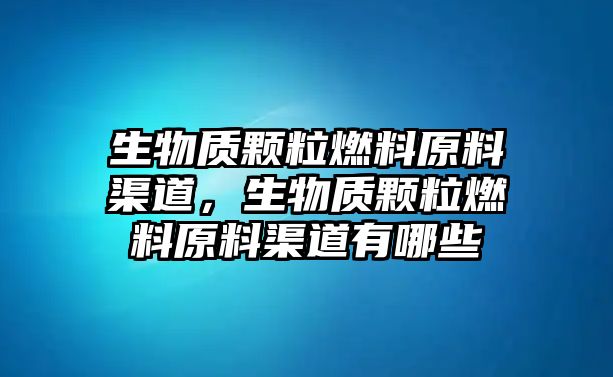 生物质颗粒燃料原料渠道，生物质颗粒燃料原料渠道有哪些